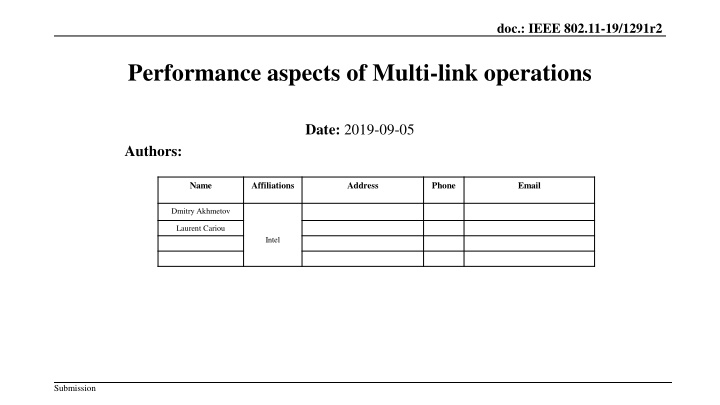 doc.: IEEE 802.11-19/1291r2

Performance aspects of Multi-link operations

Date: 2019-09-05

Authors:

| Name | Affiliations | Address | Phone | Email |
|---|---|---|---|---|
| Dmitry Akhmetov | Intel | | | |
| Laurent Cariou | | | | |
| | | | | |
| | | | | |

Submission